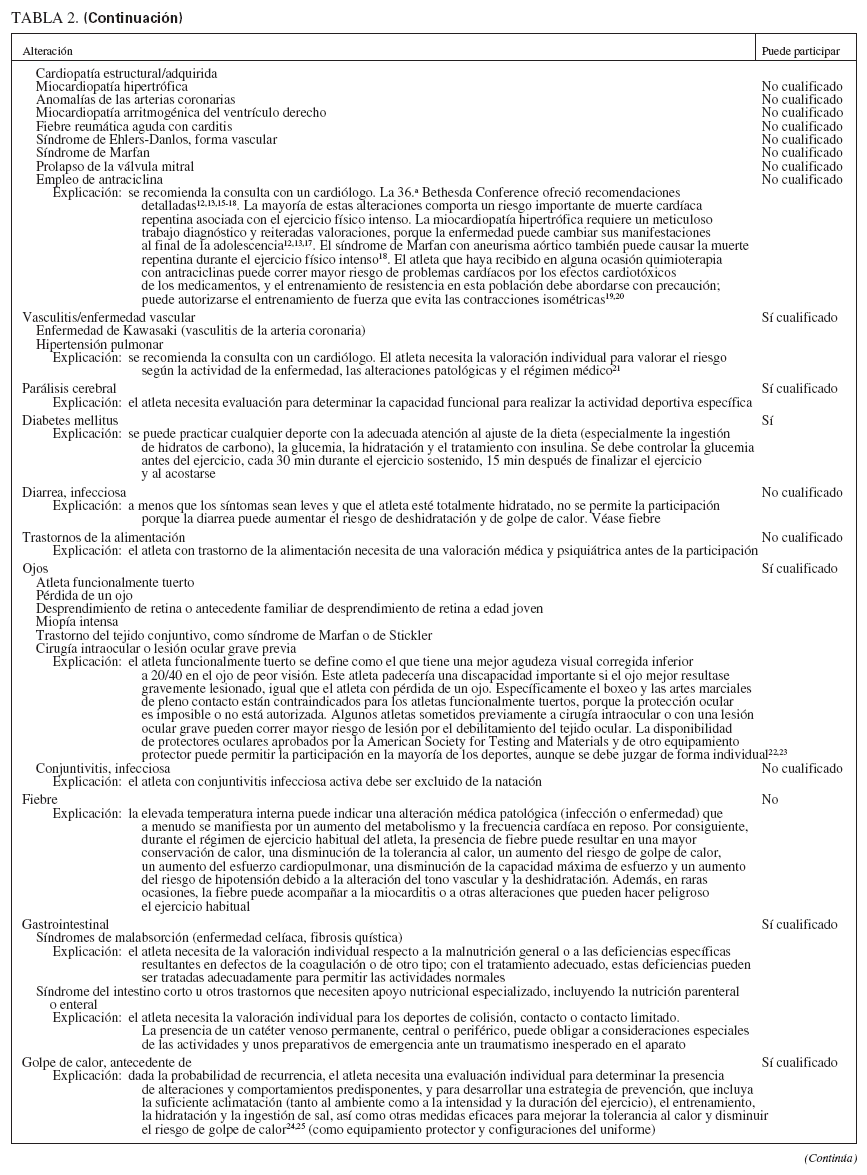 TABLA 2. (Continuación)

| Alteración | Puede participar |
|---|---|
| Cardiopatía estructural/adquirida | |
| Miocardiopatía hipertrófica | No cualificado |
| Anomalías de las arterias coronarias | No cualificado |
| Miocardiopatía arritmogénica del ventrículo derecho | No cualificado |
| Fiebre reumática aguda con carditis | No cualificado |
| Síndrome de Ehlers-Danlos, forma vascular | No cualificado |
| Síndrome de Marfan | No cualificado |
| Prolapso de la válvula mitral | No cualificado |
| Empleo de antraciclina | No cualificado |
| Explicación: se recomienda la consulta con un cardiólogo. La 36.ª Bethesda Conference ofreció recomendaciones detalladas$^{12,13,15-18}$. La mayoría de estas alteraciones comporta un riesgo importante de muerte cardíaca repentina asociada con el ejercicio físico intenso. La miocardiopatía hipertrófica requiere un meticuloso trabajo diagnóstico y reiteradas valoraciones, porque la enfermedad puede cambiar sus manifestaciones al final de la adolescencia$^{12,13,17}$. El síndrome de Marfan con aneurisma aórtico también puede causar la muerte repentina durante el ejercicio físico intenso$^{18}$. El atleta que haya recibido en alguna ocasión quimioterapia con antraciclinas puede correr mayor riesgo de problemas cardíacos por los efectos cardiotóxicos de los medicamentos, y el entrenamiento de resistencia en esta población debe abordarse con precaución; puede autorizarse el entrenamiento de fuerza que evita las contracciones isométricas$^{19,20}$ | |
| Vasculitis/enfermedad vascular | Sí cualificado |
| Enfermedad de Kawasaki (vasculitis de la arteria coronaria) | |
| Hipertensión pulmonar | |
| Explicación: se recomienda la consulta con un cardiólogo. El atleta necesita la valoración individual para valorar el riesgo según la actividad de la enfermedad, las alteraciones patológicas y el régimen médico$^{21}$ | |
| Parálisis cerebral | Sí cualificado |
| Explicación: el atleta necesita evaluación para determinar la capacidad funcional para realizar la actividad deportiva específica | |
| Diabetes mellitus | Sí |
| Explicación: se puede practicar cualquier deporte con la adecuada atención al ajuste de la dieta (especialmente la ingestión de hidratos de carbono), la glucemia, la hidratación y el tratamiento con insulina. Se debe controlar la glucemia antes del ejercicio, cada 30 min durante el ejercicio sostenido, 15 min después de finalizar el ejercicio y al acostarse | |
| Diarrea, infecciosa | No cualificado |
| Explicación: a menos que los síntomas sean leves y que el atleta esté totalmente hidratado, no se permite la participación porque la diarrea puede aumentar el riesgo de deshidratación y de golpe de calor. Véase fiebre | |
| Trastornos de la alimentación | No cualificado |
| Explicación: el atleta con trastorno de la alimentación necesita de una valoración médica y psiquiátrica antes de la participación | |
| Ojos | Sí cualificado |
| Atleta funcionalmente tuerto | |
| Pérdida de un ojo | |
| Desprendimiento de retina o antecedente familiar de desprendimiento de retina a edad joven | |
| Miopía intensa | |
| Trastorno del tejido conjuntivo, como síndrome de Marfan o de Stickler | |
| Cirugía intraocular o lesión ocular grave previa | |
| Explicación: el atleta funcionalmente tuerto se define como el que tiene una mejor agudeza visual corregida inferior a 20/40 en el ojo de peor visión. Este atleta padecería una discapacidad importante si el ojo mejor resultase gravemente lesionado, igual que el atleta con pérdida de un ojo. Específicamente el boxeo y las artes marciales de pleno contacto están contraindicados para los atletas funcionalmente tuertos, porque la protección ocular es imposible o no está autorizada. Algunos atletas sometidos previamente a cirugía intraocular o con una lesión ocular grave pueden correr mayor riesgo de lesión por el debilitamiento del tejido ocular. La disponibilidad de protectores oculares aprobados por la American Society for Testing and Materials y de otro equipamiento protector puede permitir la participación en la mayoría de los deportes, aunque se debe juzgar de forma individual$^{22,23}$ | |
| Conjuntivitis, infecciosa | No cualificado |
| Explicación: el atleta con conjuntivitis infecciosa activa debe ser excluido de la natación | |
| Fiebre | No |
| Explicación: la elevada temperatura interna puede indicar una alteración médica patológica (infección o enfermedad) que a menudo se manifiesta por un aumento del metabolismo y la frecuencia cardíaca en reposo. Por consiguiente, durante el régimen de ejercicio habitual del atleta, la presencia de fiebre puede resultar en una mayor conservación de calor, una disminución de la tolerancia al calor, un aumento del riesgo de golpe de calor, un aumento del esfuerzo cardiopulmonar, una disminución de la capacidad máxima de esfuerzo y un aumento del riesgo de hipotensión debido a la alteración del tono vascular y la deshidratación. Además, en raras ocasiones, la fiebre puede acompañar a la miocarditis o a otras alteraciones que pueden hacer peligroso el ejercicio habitual | |
| Gastrointestinal | Sí cualificado |
| Síndromes de malabsorción (enfermedad celíaca, fibrosis quística) | |
| Explicación: el atleta necesita de la valoración individual respecto a la malnutrición general o a las deficiencias específicas resultantes en defectos de la coagulación o de otro tipo; con el tratamiento adecuado, estas deficiencias pueden ser tratadas adecuadamente para permitir las actividades normales | |
| Síndrome del intestino corto u otros trastornos que necesiten apoyo nutricional especializado, incluyendo la nutrición parenteral o enteral | |
| Explicación: el atleta necesita la valoración individual para los deportes de colisión, contacto o contacto limitado. La presencia de un catéter venoso permanente, central o periférico, puede obligar a consideraciones especiales de las actividades y unos preparativos de emergencia ante un traumatismo inesperado en el aparato | |
| Golpe de calor, antecedente de | Sí cualificado |
| Explicación: dada la probabilidad de recurrencia, el atleta necesita una evaluación individual para determinar la presencia de alteraciones y comportamientos predisponentes, y para desarrollar una estrategia de prevención, que incluya la suficiente aclimatación (tanto al ambiente como a la intensidad y la duración del ejercicio), el entrenamiento, la hidratación y la ingestión de sal, así como otras medidas eficaces para mejorar la tolerancia al calor y disminuir el riesgo de golpe de calor$^{24,25}$ (como equipamiento protector y configuraciones del uniforme) | |

(Continúa)